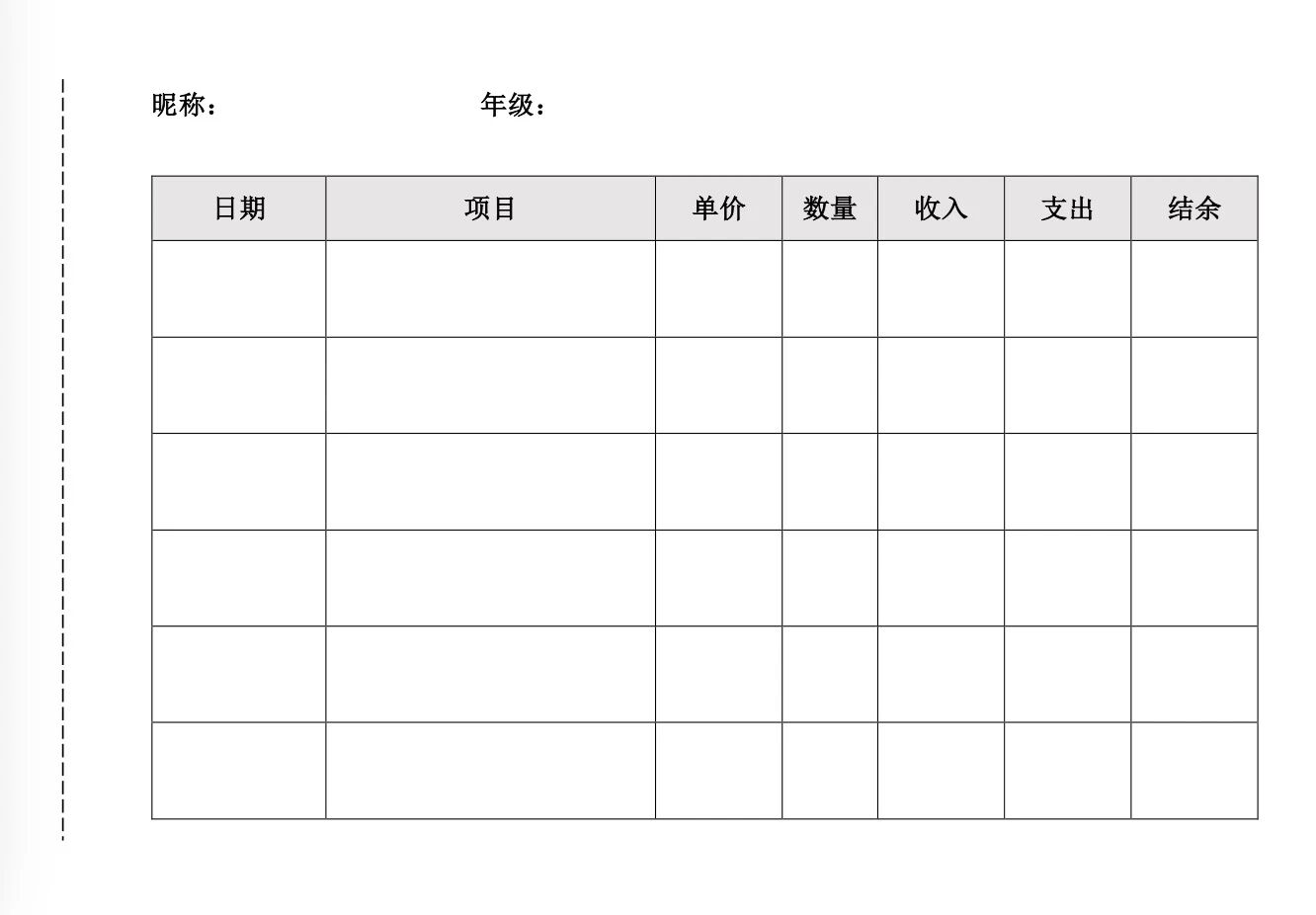 昵称：　　　　　　年级：

| 日期 | 项目 | 单价 | 数量 | 收入 | 支出 | 结余 |
|---|---|---|---|---|---|---|
| | | | | | | |
| | | | | | | |
| | | | | | | |
| | | | | | | |
| | | | | | | |
| | | | | | | |